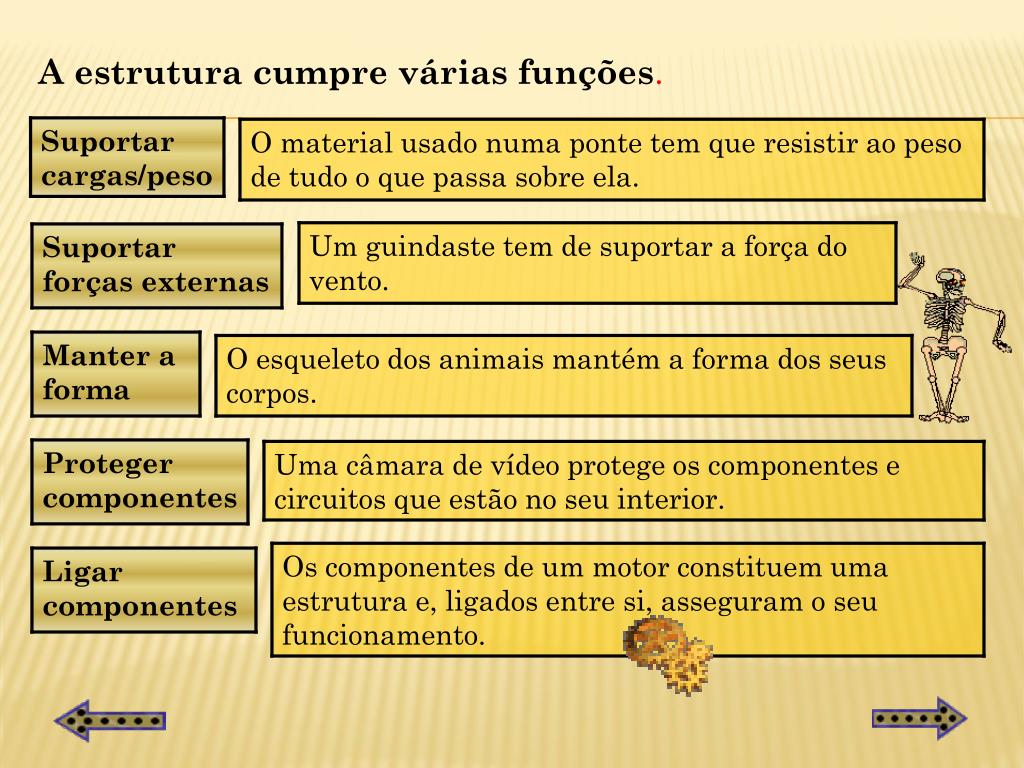 A estrutura cumpre várias funções.

Suportar cargas/peso

O material usado numa ponte tem que resistir ao peso de tudo o que passa sobre ela.

Suportar forças externas

Um guindaste tem de suportar a força do vento.

Manter a forma

O esqueleto dos animais mantém a forma dos seus corpos.

Proteger componentes

Uma câmara de vídeo protege os componentes e circuitos que estão no seu interior.

Ligar componentes

Os componentes de um motor constituem uma estrutura e, ligados entre si, asseguram o seu funcionamento.